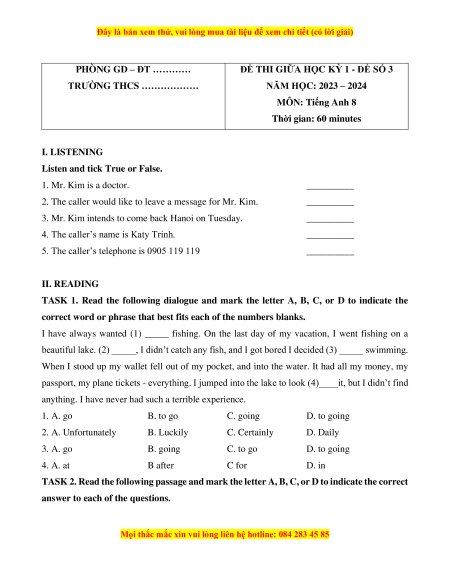 Đây là bản xem thử, vui lòng mua tài liệu để xem chi tiết (có lời giải)

| PHÒNG GD – ĐT ………… TRƯỜNG THCS ……………… | ĐỀ THI GIỮA HỌC KỲ 1 - ĐỀ SỐ 3 NĂM HỌC: 2023 – 2024 MÔN: Tiếng Anh 8 Thời gian: 60 minutes |
|---|---|

I. LISTENING

Listen and tick True or False.

1. Mr. Kim is a doctor. __________

2. The caller would like to leave a message for Mr. Kim. __________

3. Mr. Kim intends to come back Hanoi on Tuesday. __________

4. The caller's name is Katy Trinh. __________

5. The caller's telephone is 0905 119 119 __________

II. READING

TASK 1. Read the following dialogue and mark the letter A, B, C, or D to indicate the correct word or phrase that best fits each of the numbers blanks.

I have always wanted (1) _____ fishing. On the last day of my vacation, I went fishing on a beautiful lake. (2) _____, I didn't catch any fish, and I got bored I decided (3) _____ swimming. When I stood up my wallet fell out of my pocket, and into the water. It had all my money, my passport, my plane tickets - everything. I jumped into the lake to look (4)____it, but I didn't find anything. I have never had such a terrible experience.

1. A. go B. to go C. going D. to going

2. A. Unfortunately B. Luckily C. Certainly D. Daily

3. A. go B. going C. to go D. to going

4. A. at B after C for D. in

TASK 2. Read the following passage and mark the letter A, B, C, or D to indicate the correct answer to each of the questions.

Mọi thắc mắc xin vui lòng liên hệ hotline: 084 283 45 85